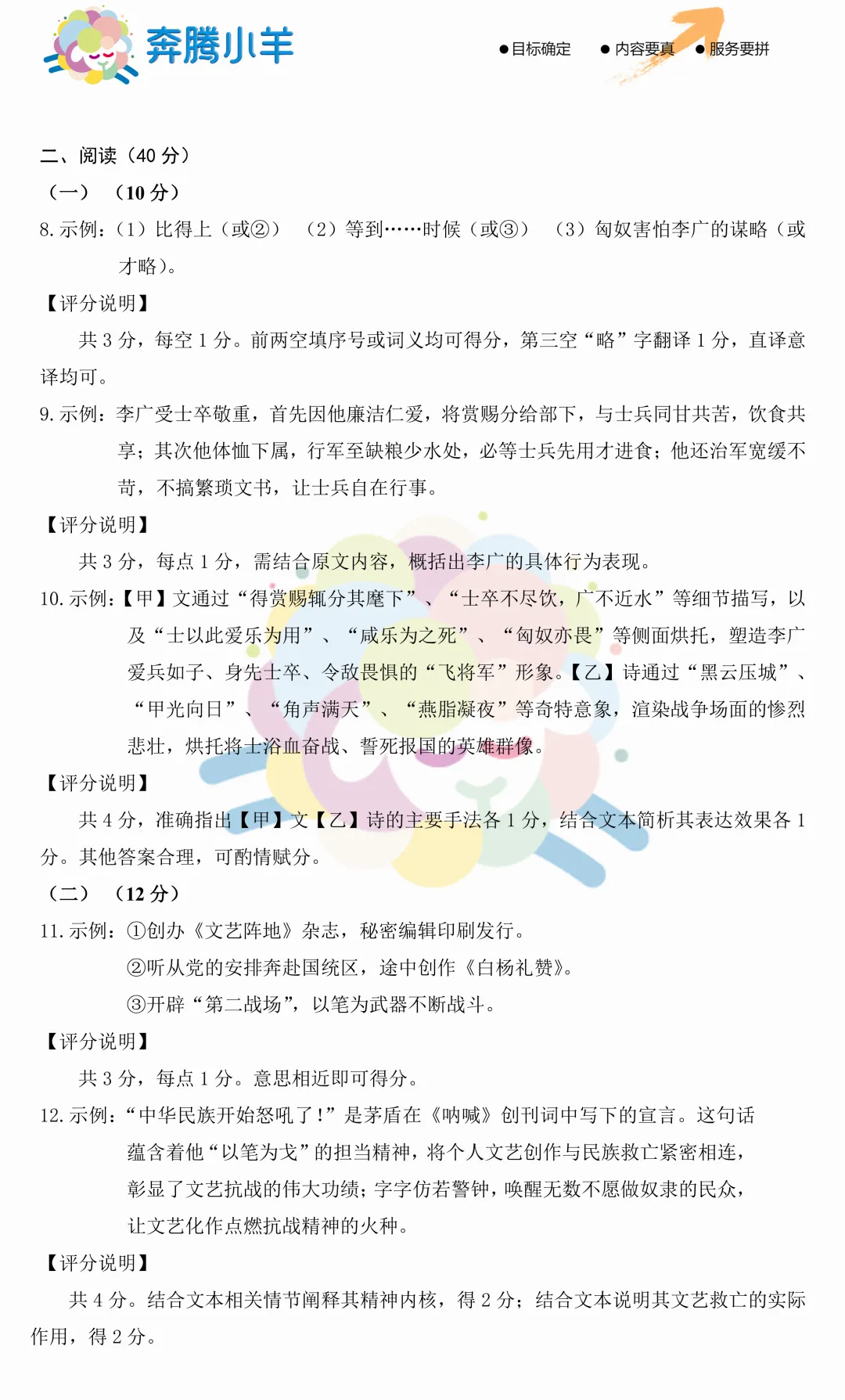 奔腾小羊

●目标确定 ●内容要真 ●服务要拼

二、阅读（40 分）

（一）（10 分）

8. 示例：（1）比得上（或②） （2）等到……时候（或③） （3）匈奴害怕李广的谋略（或才略）。

【评分说明】

共 3 分，每空 1 分。前两空填序号或词义均可得分，第三空“略”字翻译 1 分，直译意译均可。

9. 示例：李广受士卒敬重，首先因他廉洁仁爱，将赏赐分给部下，与士兵同甘共苦，饮食共享；其次他体恤下属，行军至缺粮少水处，必等士兵先用才进食；他还治军宽缓不苛，不搞繁琐文书，让士兵自在行事。

【评分说明】

共 3 分，每点 1 分，需结合原文内容，概括出李广的具体行为表现。

10. 示例：【甲】文通过“得赏赐辄分其麾下”、“士卒不尽饮，广不近水”等细节描写，以及“士以此爱乐为用”、“咸乐为之死”、“匈奴亦畏”等侧面烘托，塑造李广爱兵如子、身先士卒、令敌畏惧的“飞将军”形象。【乙】诗通过“黑云压城”、“甲光向日”、“角声满天”、“燕脂凝夜”等奇特意象，渲染战争场面的惨烈悲壮，烘托将士浴血奋战、誓死报国的英雄群像。

【评分说明】

共 4 分，准确指出【甲】文【乙】诗的主要手法各 1 分，结合文本简析其表达效果各 1 分。其他答案合理，可酌情赋分。

（二）（12 分）

11. 示例：①创办《文艺阵地》杂志，秘密编辑印刷发行。

②听从党的安排奔赴国统区，途中创作《白杨礼赞》。

③开辟“第二战场”，以笔为武器不断战斗。

【评分说明】

共 3 分，每点 1 分。意思相近即可得分。

12. 示例：“中华民族开始怒吼了！”是茅盾在《呐喊》创刊词中写下的宣言。这句话蕴含着他“以笔为戈”的担当精神，将个人文艺创作与民族救亡紧密相连，彰显了文艺抗战的伟大功绩；字字仿若警钟，唤醒无数不愿做奴隶的民众，让文艺化作点燃抗战精神的火种。

【评分说明】

共 4 分。结合文本相关情节阐释其精神内核，得 2 分；结合文本说明其文艺救亡的实际作用，得 2 分。